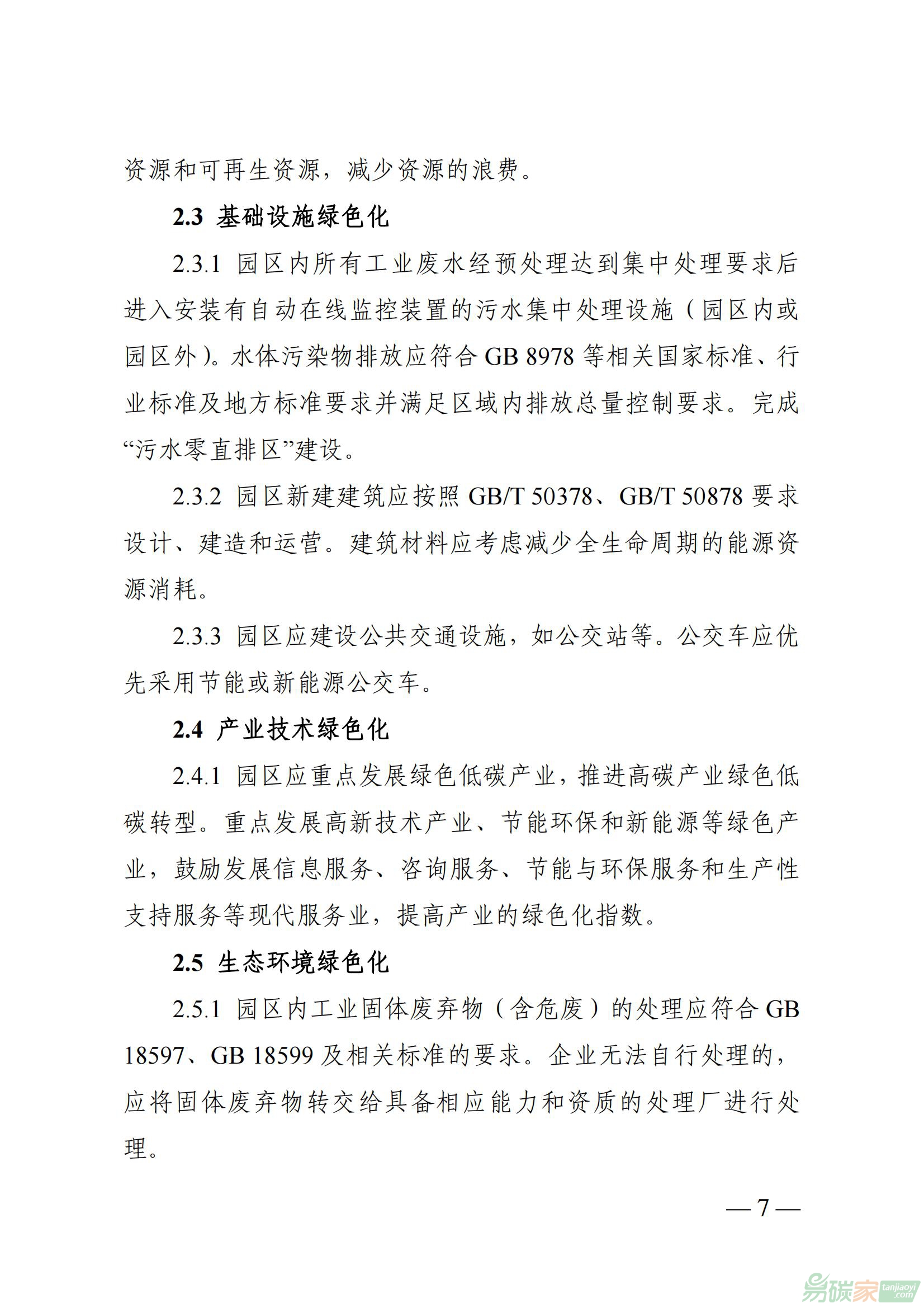 资源和可再生资源，减少资源的浪费。

2.3 基础设施绿色化

2.3.1 园区内所有工业废水经预处理达到集中处理要求后进入安装有自动在线监控装置的污水集中处理设施（园区内或园区外）。水体污染物排放应符合 GB 8978 等相关国家标准、行业标准及地方标准要求并满足区域内排放总量控制要求。完成“污水零直排区”建设。

2.3.2 园区新建建筑应按照 GB/T 50378、GB/T 50878 要求设计、建造和运营。建筑材料应考虑减少全生命周期的能源资源消耗。

2.3.3 园区应建设公共交通设施，如公交站等。公交车应优先采用节能或新能源公交车。

2.4 产业技术绿色化

2.4.1 园区应重点发展绿色低碳产业，推进高碳产业绿色低碳转型。重点发展高新技术产业、节能环保和新能源等绿色产业，鼓励发展信息服务、咨询服务、节能与环保服务和生产性支持服务等现代服务业，提高产业的绿色化指数。

2.5 生态环境绿色化

2.5.1 园区内工业固体废弃物（含危废）的处理应符合 GB 18597、GB 18599 及相关标准的要求。企业无法自行处理的，应将固体废弃物转交给具备相应能力和资质的处理厂进行处理。

— 7 —

易碳家 tanjiaoyi .com